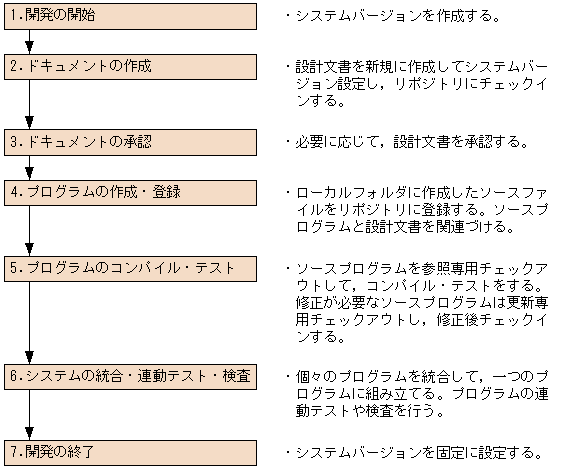 1.開発の開始

・システムバージョンを作成する。

2.ドキュメントの作成

・設計文書を新規に作成してシステムバージョン設定し，リポジトリにチェックインする。

3.ドキュメントの承認

・必要に応じて，設計文書を承認する。

4.プログラムの作成・登録

・ローカルフォルダに作成したソースファイルをリポジトリに登録する。ソースプログラムと設計文書を関連づける。

5.プログラムのコンパイル・テスト

・ソースプログラムを参照専用チェックアウトして，コンパイル・テストをする。修正が必要なソースプログラムは更新専用チェックアウトし，修正後チェックインする。

6.システムの統合・連動テスト・検査

・個々のプログラムを統合して，一つのプログラムに組み立てる。プログラムの連動テストや検査を行う。

7.開発の終了

・システムバージョンを固定に設定する。